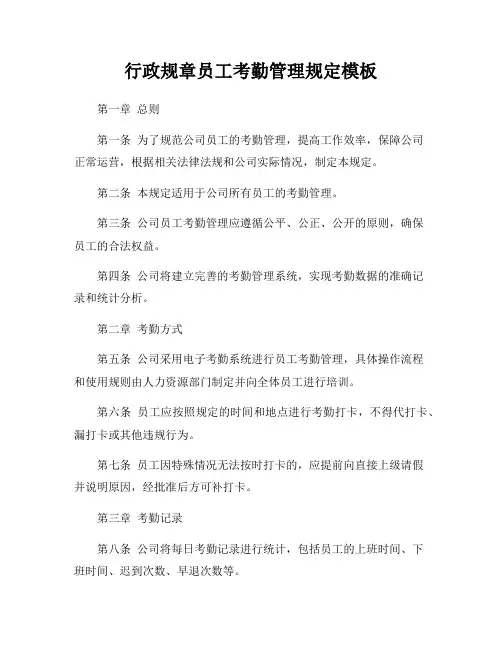 行政规章员工考勤管理规定模板

第一章 总则

第一条 为了规范公司员工的考勤管理，提高工作效率，保障公司正常运营，根据相关法律法规和公司实际情况，制定本规定。

第二条 本规定适用于公司所有员工的考勤管理。

第三条 公司员工考勤管理应遵循公平、公正、公开的原则，确保员工的合法权益。

第四条 公司将建立完善的考勤管理系统，实现考勤数据的准确记录和统计分析。

第二章 考勤方式

第五条 公司采用电子考勤系统进行员工考勤管理，具体操作流程和使用规则由人力资源部门制定并向全体员工进行培训。

第六条 员工应按照规定的时间和地点进行考勤打卡，不得代打卡、漏打卡或其他违规行为。

第七条 员工因特殊情况无法按时打卡的，应提前向直接上级请假并说明原因，经批准后方可补打卡。

第三章 考勤记录

第八条 公司将每日考勤记录进行统计，包括员工的上班时间、下班时间、迟到次数、早退次数等。